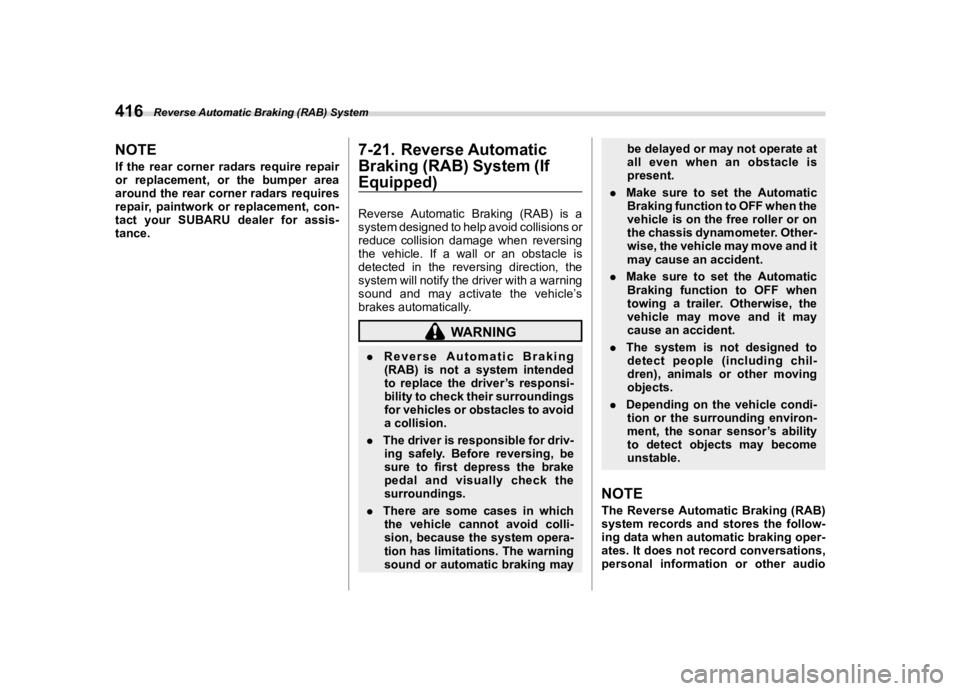 416 Reverse Automatic Braking (RAB) System

NOTE

If the rear corner radars require repair or replacement, or the bumper area around the rear corner radars requires repair, paintwork or replacement, contact your SUBARU dealer for assistance.

7-21. Reverse Automatic Braking (RAB) System (If Equipped)

Reverse Automatic Braking (RAB) is a system designed to help avoid collisions or reduce collision damage when reversing the vehicle. If a wall or an obstacle is detected in the reversing direction, the system will notify the driver with a warning sound and may activate the vehicle's brakes automatically.

WARNING

. Reverse Automatic Braking (RAB) is not a system intended to replace the driver's responsibility to check their surroundings for vehicles or obstacles to avoid a collision.

. The driver is responsible for driving safely. Before reversing, be sure to first depress the brake pedal and visually check the surroundings.

. There are some cases in which the vehicle cannot avoid collision, because the system operation has limitations. The warning sound or automatic braking may be delayed or may not operate at all even when an obstacle is present.

. Make sure to set the Automatic Braking function to OFF when the vehicle is on the free roller or on the chassis dynamometer. Otherwise, the vehicle may move and it may cause an accident.

. Make sure to set the Automatic Braking function to OFF when towing a trailer. Otherwise, the vehicle may move and it may cause an accident.

. The system is not designed to detect people (including children), animals or other moving objects.

. Depending on the vehicle condition or the surrounding environment, the sonar sensor's ability to detect objects may become unstable.

NOTE

The Reverse Automatic Braking (RAB) system records and stores the following data when automatic braking operates. It does not record conversations, personal information or other audio

carmanualsonline.info